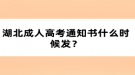 湖北成人高考通知书什么时候发？